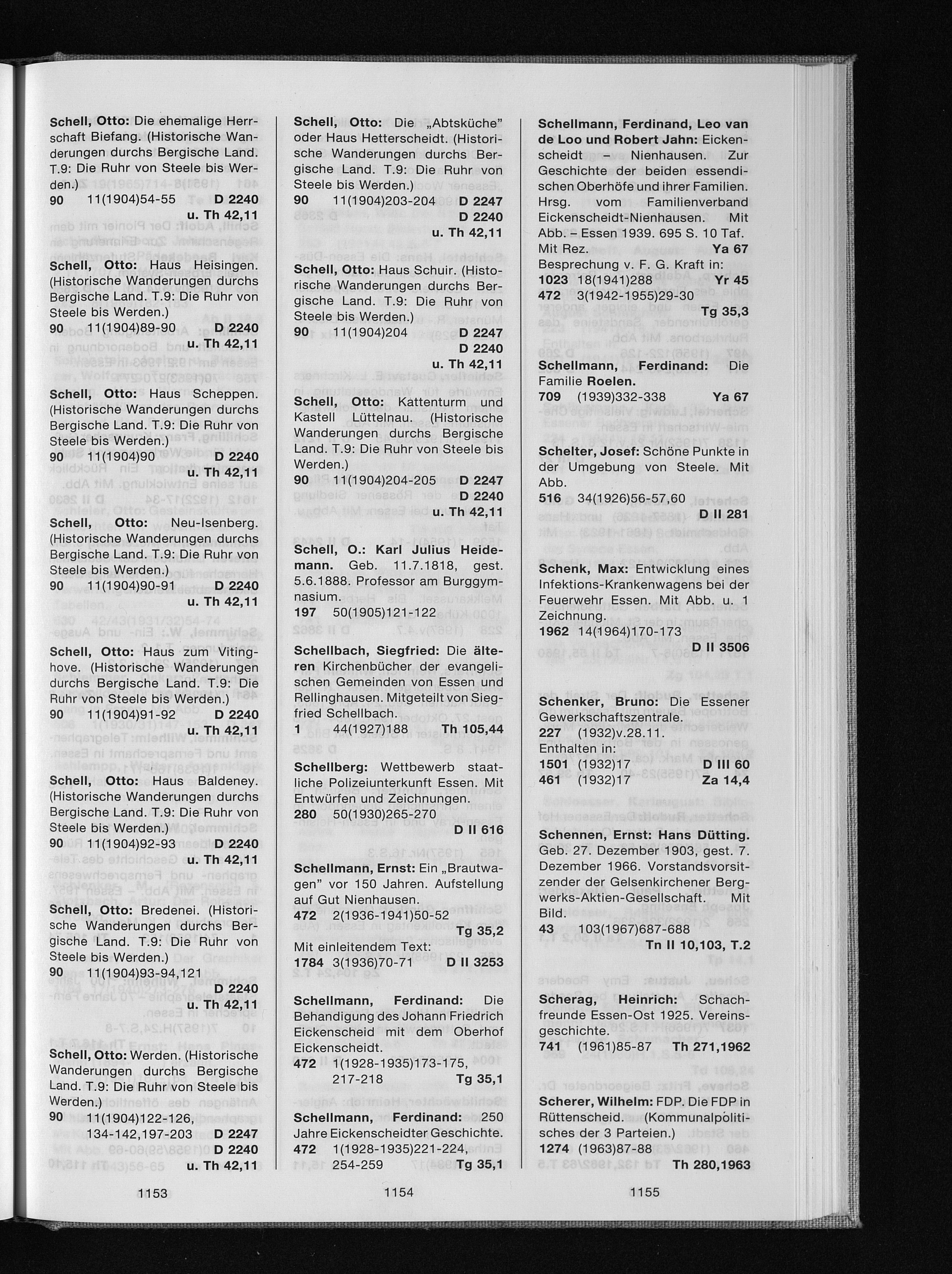 Schell, Otto: Die ehemalige Herrschaft Biefang. (Historische Wanderungen durchs Bergische Land. T.9: Die Ruhr von Steele bis Werden.)
90 11(1904)54-55 D 2240
u. Th 42,11

Schell, Otto: Haus Heisingen. (Historische Wanderungen durchs Bergische Land. T.9: Die Ruhr von Steele bis Werden.)
90 11(1904)89-90 D 2240
u. Th 42,11

Schell, Otto: Haus Scheppen. (Historische Wanderungen durchs Bergische Land. T.9: Die Ruhr von Steele bis Werden.)
90 11(1904)90 D 2240
u. Th 42,11

Schell, Otto: Neu-Isenberg. (Historische Wanderungen durchs Bergische Land. T.9: Die Ruhr von Steele bis Werden.)
90 11(1904)90-91 D 2240
u. Th 42,11

Schell, Otto: Haus zum Vitinghove. (Historische Wanderungen durchs Bergische Land. T.9: Die Ruhr von Steele bis Werden.)
90 11(1904)91-92 D 2240
u. Th 42,11

Schell, Otto: Haus Baldeney. (Historische Wanderungen durchs Bergische Land. T.9: Die Ruhr von Steele bis Werden.)
90 11(1904)92-93 D 2240
u. Th 42,11

Schell, Otto: Bredenei. (Historische Wanderungen durchs Bergische Land. T.9: Die Ruhr von Steele bis Werden.)
90 11(1904)93-94,121
D 2240
u. Th 42,11

Schell, Otto: Werden. (Historische Wanderungen durchs Bergische Land. T.9: Die Ruhr von Steele bis Werden.)
90 11(1904)122-126, 134-142,197-203 D 2247
D 2240
u. Th 42,11

1153

Schell, Otto: Die „Abtsküche" oder Haus Hetterscheidt. (Historische Wanderungen durchs Bergische Land. T.9: Die Ruhr von Steele bis Werden.)
90 11(1904)203-204 D 2247
D 2240
u. Th 42,11

Schell, Otto: Haus Schuir. (Historische Wanderungen durchs Bergische Land. T.9: Die Ruhr von Steele bis Werden.)
90 11(1904)204 D 2247
D 2240
u. Th 42,11

Schell, Otto: Kattenturm und Kastell Lüttelnau. (Historische Wanderungen durchs Bergische Land. T.9: Die Ruhr von Steele bis Werden.)
90 11(1904)204-205 D 2247
D 2240
u. Th 42,11

Schell, O.: Karl Julius Heidemann. Geb. 11.7.1818, gest. 5.6.1888. Professor am Burggymnasium.
197 50(1905)121-122

Schellbach, Siegfried: Die älteren Kirchenbücher der evangelischen Gemeinden von Essen und Rellinghausen. Mitgeteilt von Siegfried Schellbach.
1 44(1927)188 Th 105,44

Schellberg: Wettbewerb staatliche Polizeiunterkunft Essen. Mit Entwürfen und Zeichnungen.
280 50(1930)265-270
D II 616

Schellmann, Ernst: Ein „Brautwagen" vor 150 Jahren. Aufstellung auf Gut Nienhausen.
472 2(1936-1941)50-52
Tg 35,2
Mit einleitendem Text:
1784 3(1936)70-71 D II 3253

Schellmann, Ferdinand: Die Behandigung des Johann Friedrich Eickenscheid mit dem Oberhof Eickenscheidt.
472 1(1928-1935)173-175, 217-218 Tg 35,1

Schellmann, Ferdinand: 250 Jahre Eickenscheidter Geschichte.
472 1(1928-1935)221-224, 254-259 Tg 35,1

1154

Schellmann, Ferdinand, Leo van de Loo und Robert Jahn: Eickenscheidt – Nienhausen. Zur Geschichte der beiden essendischen Oberhöfe und ihrer Familien. Hrsg. vom Familienverband Eickenscheidt-Nienhausen. Mit Abb. – Essen 1939. 695 S. 10 Taf. Mit Rez. Ya 67
Besprechung v. F. G. Kraft in:
1023 18(1941)288 Yr 45
472 3(1942-1955)29-30
Tg 35,3

Schellmann, Ferdinand: Die Familie Roelen.
709 (1939)332-338 Ya 67

Schelter, Josef: Schöne Punkte in der Umgebung von Steele. Mit Abb.
516 34(1926)56-57,60
D II 281

Schenk, Max: Entwicklung eines Infektions-Krankenwagens bei der Feuerwehr Essen. Mit Abb. u. 1 Zeichnung.
1962 14(1964)170-173
D II 3506

Schenker, Bruno: Die Essener Gewerkschaftszentrale.
227 (1932)v.28.11.
Enthalten in:
1501 (1932)17 D III 60
461 (1932)17 Za 14,4

Schennen, Ernst: Hans Dütting. Geb. 27. Dezember 1903, gest. 7. Dezember 1966. Vorstandsvorsitzender der Gelsenkirchener Bergwerks-Aktien-Gesellschaft. Mit Bild.
43 103(1967)687-688
Tn II 10,103, T.2

Scherag, Heinrich: Schachfreunde Essen-Ost 1925. Vereinsgeschichte.
741 (1961)85-87 Th 271,1962

Scherer, Wilhelm: FDP. Die FDP in Rüttenscheid. (Kommunalpolitisches der 3 Parteien.)
1274 (1963)87-88 Th 280,1963

1155